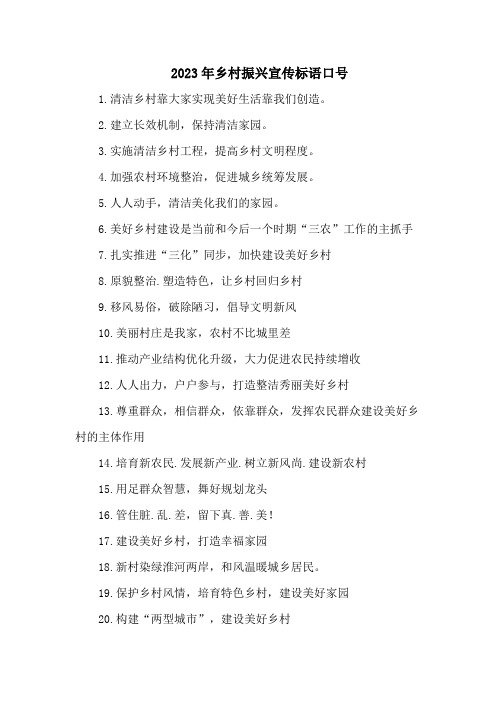 2023年乡村振兴宣传标语口号

1.清洁乡村靠大家实现美好生活靠我们创造。

2.建立长效机制，保持清洁家园。

3.实施清洁乡村工程，提高乡村文明程度。

4.加强农村环境整治，促进城乡统筹发展。

5.人人动手，清洁美化我们的家园。

6.美好乡村建设是当前和今后一个时期“三农”工作的主抓手

7.扎实推进“三化”同步，加快建设美好乡村

8.原貌整治.塑造特色，让乡村回归乡村

9.移风易俗，破除陋习，倡导文明新风

10.美丽村庄是我家，农村不比城里差

11.推动产业结构优化升级，大力促进农民持续增收

12.人人出力，户户参与，打造整洁秀丽美好乡村

13.尊重群众，相信群众，依靠群众，发挥农民群众建设美好乡村的主体作用

14.培育新农民.发展新产业.树立新风尚.建设新农村

15.用足群众智慧，舞好规划龙头

16.管住脏.乱.差，留下真.善.美！

17.建设美好乡村，打造幸福家园

18.新村染绿淮河两岸，和风温暖城乡居民。

19.保护乡村风情，培育特色乡村，建设美好家园

20.构建“两型城市”，建设美好乡村